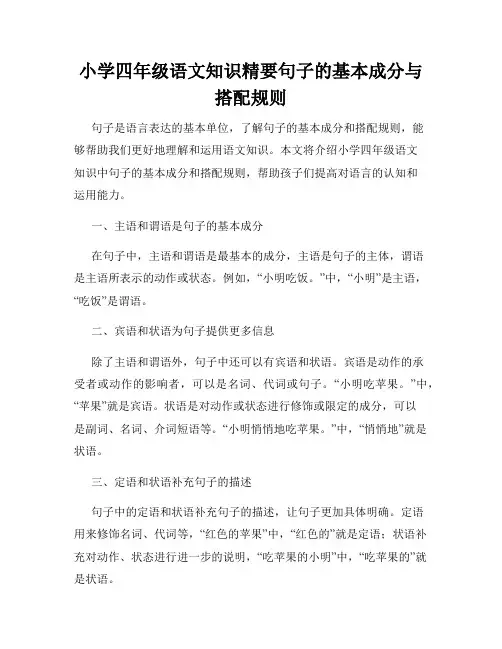 小学四年级语文知识精要句子的基本成分与搭配规则

句子是语言表达的基本单位，了解句子的基本成分和搭配规则，能够帮助我们更好地理解和运用语文知识。本文将介绍小学四年级语文知识中句子的基本成分和搭配规则，帮助孩子们提高对语言的认知和运用能力。

一、主语和谓语是句子的基本成分

在句子中，主语和谓语是最基本的成分，主语是句子的主体，谓语是主语所表示的动作或状态。例如，“小明吃饭。”中，“小明”是主语，“吃饭”是谓语。

二、宾语和状语为句子提供更多信息

除了主语和谓语外，句子中还可以有宾语和状语。宾语是动作的承受者或动作的影响者，可以是名词、代词或句子。“小明吃苹果。”中，“苹果”就是宾语。状语是对动作或状态进行修饰或限定的成分，可以是副词、名词、介词短语等。“小明悄悄地吃苹果。”中，“悄悄地”就是状语。

三、定语和状语补充句子的描述

句子中的定语和状语补充句子的描述，让句子更加具体明确。定语用来修饰名词、代词等，“红色的苹果”中，“红色的”就是定语；状语补充对动作、状态进行进一步的说明，“吃苹果的小明”中，“吃苹果的”就是状语。